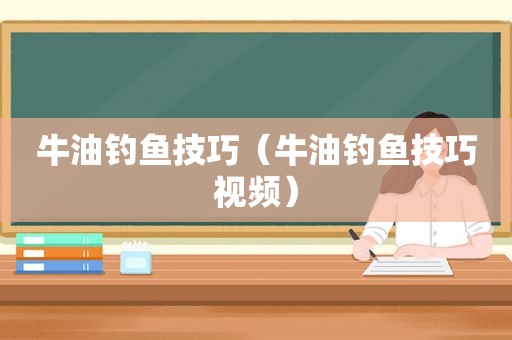 牛油钓鱼技巧（牛油钓鱼技巧视频）